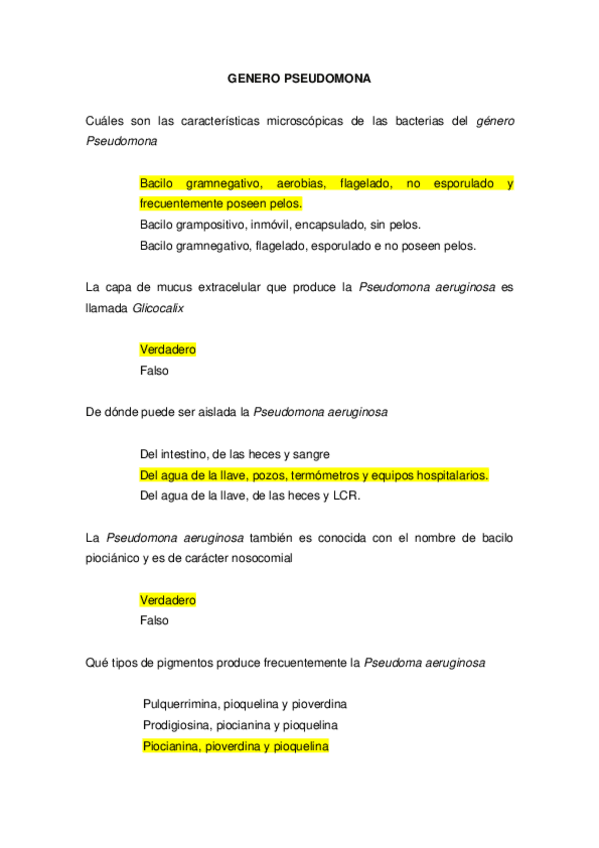 GENERO PSEUDOMONA

Cuáles son las características microscópicas de las bacterias del género Pseudomona

Bacilo gramnegativo, aerobias, flagelado, no esporulado y frecuentemente poseen pelos.
Bacilo grampositivo, inmóvil, encapsulado, sin pelos.
Bacilo gramnegativo, flagelado, esporulado e no poseen pelos.

La capa de mucus extracelular que produce la Pseudomona aeruginosa es llamada Glicocalix

Verdadero
Falso

De dónde puede ser aislada la Pseudomona aeruginosa

Del intestino, de las heces y sangre
Del agua de la llave, pozos, termómetros y equipos hospitalarios.
Del agua de la llave, de las heces y LCR.

La Pseudomona aeruginosa también es conocida con el nombre de bacilo piociánico y es de carácter nosocomial

Verdadero
Falso

Qué tipos de pigmentos produce frecuentemente la Pseudoma aeruginosa

Pulquerrimina, pioquelina y pioverdina
Prodigiosina, piocianina y pioquelina
Piocianina, pioverdina y pioquelina